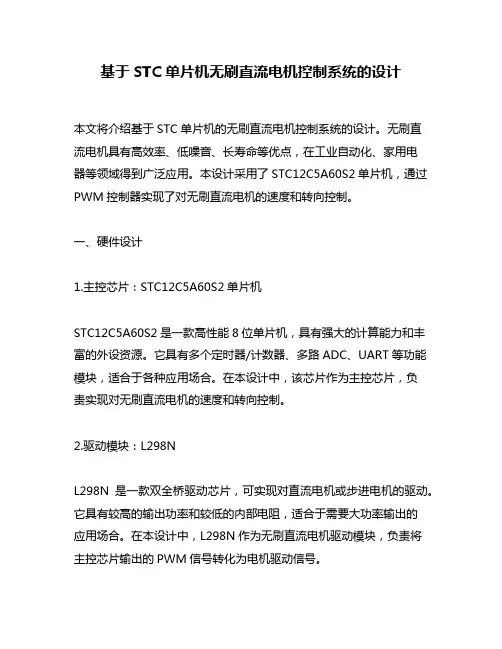 基于 STC 单片机无刷直流电机控制系统的设计

本文将介绍基于 STC 单片机的无刷直流电机控制系统的设计。无刷直流电机具有高效率、低噪音、长寿命等优点，在工业自动化、家用电器等领域得到广泛应用。本设计采用了 STC12C5A60S2 单片机，通过 PWM 控制器实现了对无刷直流电机的速度和转向控制。

一、硬件设计

1.主控芯片：STC12C5A60S2 单片机

STC12C5A60S2 是一款高性能 8 位单片机，具有强大的计算能力和丰富的外设资源。它具有多个定时器/计数器、多路 ADC、UART 等功能模块，适合于各种应用场合。在本设计中，该芯片作为主控芯片，负责实现对无刷直流电机的速度和转向控制。

2.驱动模块：L298N

L298N 是一款双全桥驱动芯片，可实现对直流电机或步进电机的驱动。它具有较高的输出功率和较低的内部电阻，适合于需要大功率输出的应用场合。在本设计中，L298N 作为无刷直流电机驱动模块，负责将主控芯片输出的 PWM 信号转化为电机驱动信号。